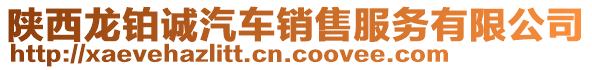 陕西龙铂诚汽车销售服务有限公司
http://xaevehazlitt.cn.coovee.com